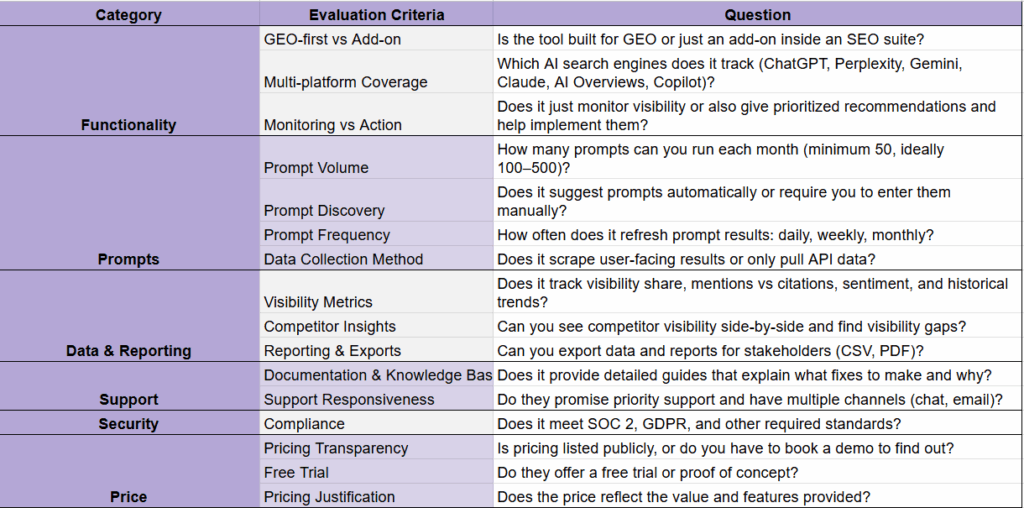 | Category | Evaluation Criteria | Question |
|---|---|---|
| Functionality | GEO-first vs Add-on | Is the tool built for GEO or just an add-on inside an SEO suite? |
| | Multi-platform Coverage | Which AI search engines does it track (ChatGPT, Perplexity, Gemini, Claude, AI Overviews, Copilot)? |
| | Monitoring vs Action | Does it just monitor visibility or also give prioritized recommendations and help implement them? |
| Prompts | Prompt Volume | How many prompts can you run each month (minimum 50, ideally 100–500)? |
| | Prompt Discovery | Does it suggest prompts automatically or require you to enter them manually? |
| | Prompt Frequency | How often does it refresh prompt results: daily, weekly, monthly? |
| | Data Collection Method | Does it scrape user-facing results or only pull API data? |
| Data & Reporting | Visibility Metrics | Does it track visibility share, mentions vs citations, sentiment, and historical trends? |
| | Competitor Insights | Can you see competitor visibility side-by-side and find visibility gaps? |
| | Reporting & Exports | Can you export data and reports for stakeholders (CSV, PDF)? |
| Support | Documentation & Knowledge Bas | Does it provide detailed guides that explain what fixes to make and why? |
| | Support Responsiveness | Do they promise priority support and have multiple channels (chat, email)? |
| Security | Compliance | Does it meet SOC 2, GDPR, and other required standards? |
| Price | Pricing Transparency | Is pricing listed publicly, or do you have to book a demo to find out? |
| | Free Trial | Do they offer a free trial or proof of concept? |
| | Pricing Justification | Does the price reflect the value and features provided? |